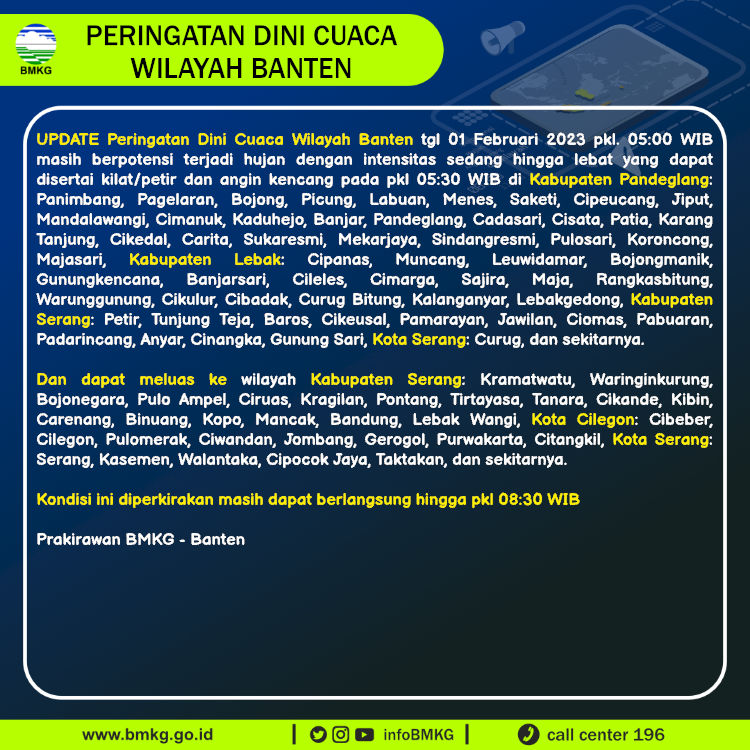 BMKG

PERINGATAN DINI CUACA
WILAYAH BANTEN

UPDATE Peringatan Dini Cuaca Wilayah Banten tgl 01 Februari 2023 pkl. 05:00 WIB masih berpotensi terjadi hujan dengan intensitas sedang hingga lebat yang dapat disertai kilat/petir dan angin kencang pada pkl 05:30 WIB di Kabupaten Pandeglang: Panimbang, Pagelaran, Bojong, Picung, Labuan, Menes, Saketi, Cipeucang, Jiput, Mandalawangi, Cimanuk, Kaduhejo, Banjar, Pandeglang, Cadasari, Cisata, Patia, Karang Tanjung, Cikedal, Carita, Sukaresmi, Mekarjaya, Sindangresmi, Pulosari, Koroncong, Majasari, Kabupaten Lebak: Cipanas, Muncang, Leuwidamar, Bojongmanik, Gunungkencana, Banjarsari, Cileles, Cimarga, Sajira, Maja, Rangkasbitung, Warunggunung, Cikulur, Cibadak, Curug Bitung, Kalanganyar, Lebakgedong, Kabupaten Serang: Petir, Tunjung Teja, Baros, Cikeusal, Pamarayan, Jawilan, Ciomas, Pabuaran, Padarincang, Anyar, Cinangka, Gunung Sari, Kota Serang: Curug, dan sekitarnya.

Dan dapat meluas ke wilayah Kabupaten Serang: Kramatwatu, Waringinkurung, Bojonegara, Pulo Ampel, Ciruas, Kragilan, Pontang, Tirtayasa, Tanara, Cikande, Kibin, Carenang, Binuang, Kopo, Mancak, Bandung, Lebak Wangi, Kota Cilegon: Cibeber, Cilegon, Pulomerak, Ciwandan, Jombang, Gerogol, Purwakarta, Citangkil, Kota Serang: Serang, Kasemen, Walantaka, Cipocok Jaya, Taktakan, dan sekitarnya.

Kondisi ini diperkirakan masih dapat berlangsung hingga pkl 08:30 WIB

Prakirawan BMKG - Banten

www.bmkg.go.id | infoBMKG | call center 196